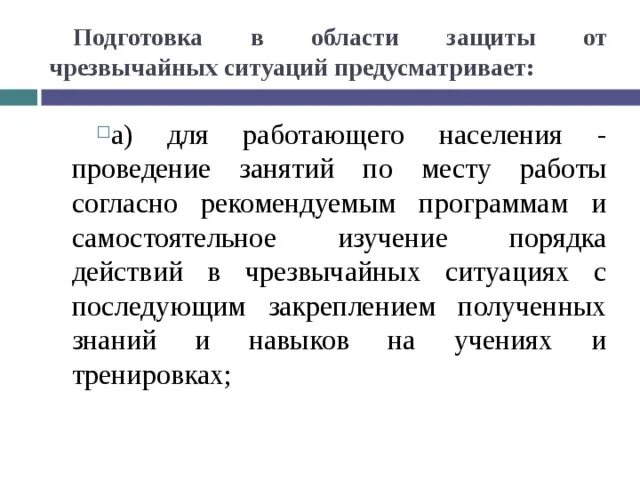 Подготовка в области защиты от чрезвычайных ситуаций предусматривает:

а) для работающего населения - проведение занятий по месту работы согласно рекомендуемым программам и самостоятельное изучение порядка действий в чрезвычайных ситуациях с последующим закреплением полученных знаний и навыков на учениях и тренировках;